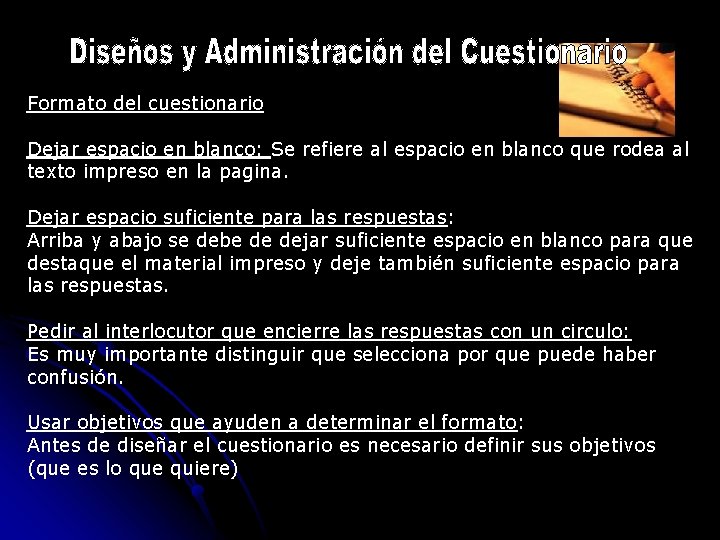 Diseños y Administración del Cuestionario

Formato del cuestionario

Dejar espacio en blanco: Se refiere al espacio en blanco que rodea al texto impreso en la pagina.

Dejar espacio suficiente para las respuestas:
Arriba y abajo se debe de dejar suficiente espacio en blanco para que destaque el material impreso y deje también suficiente espacio para las respuestas.

Pedir al interlocutor que encierre las respuestas con un circulo:
Es muy importante distinguir que selecciona por que puede haber confusión.

Usar objetivos que ayuden a determinar el formato:
Antes de diseñar el cuestionario es necesario definir sus objetivos (que es lo que quiere)